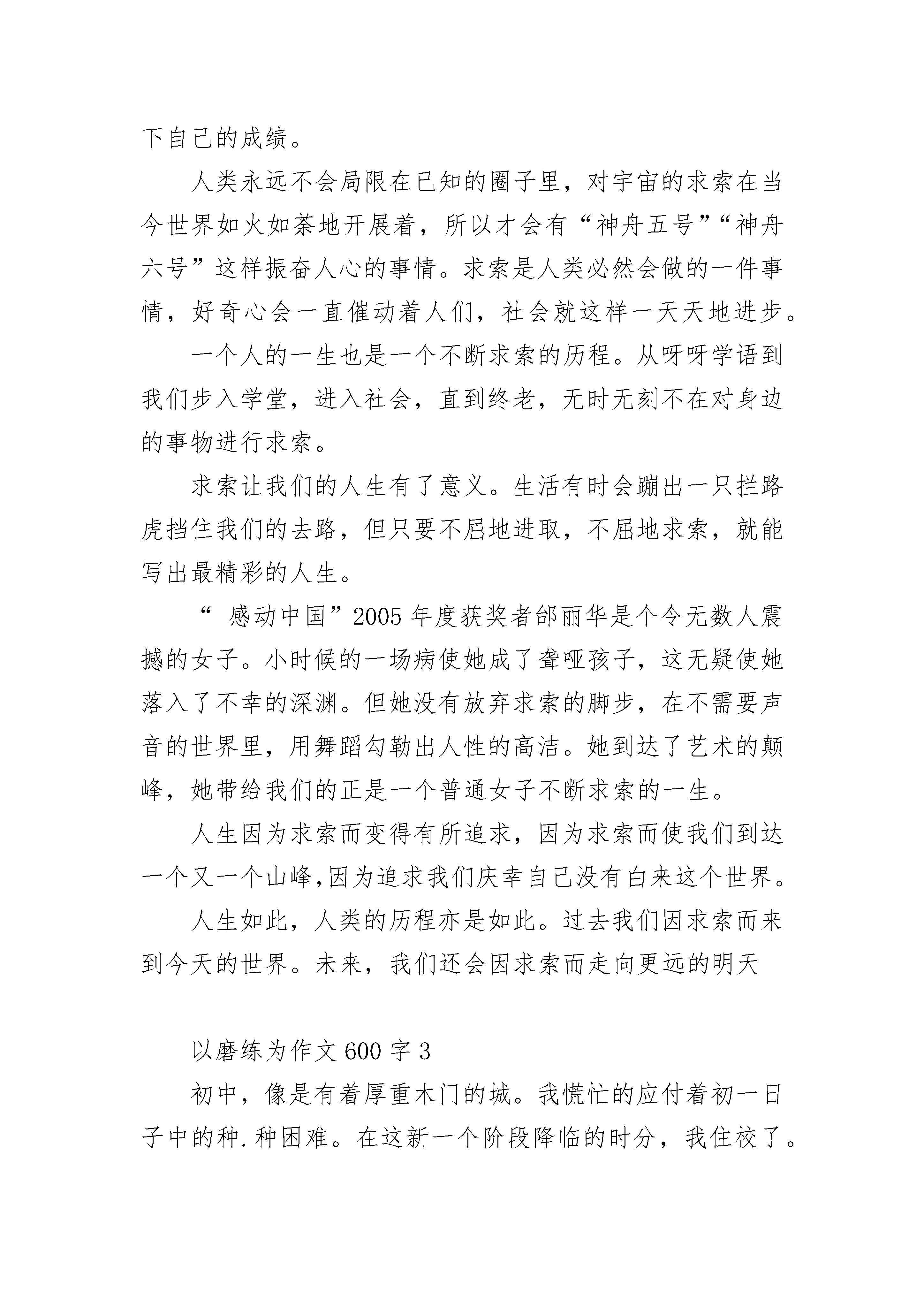 下自己的成绩。

人类永远不会局限在已知的圈子里，对宇宙的求索在当今世界如火如荼地开展着，所以才会有“神舟五号”“神舟六号”这样振奋人心的事情。求索是人类必然会做的一件事情，好奇心会一直催动着人们，社会就这样一天天地进步。

一个人的一生也是一个不断求索的历程。从呀呀学语到我们步入学堂，进入社会，直到终老，无时无刻不在对身边的事物进行求索。

求索让我们的人生有了意义。生活有时会蹦出一只拦路虎挡住我们的去路，但只要不屈地进取，不屈地求索，就能写出最精彩的人生。

“ 感动中国”2005 年度获奖者邰丽华是个令无数人震撼的女子。小时候的一场病使她成了聋哑孩子，这无疑使她落入了不幸的深渊。但她没有放弃求索的脚步，在不需要声音的世界里，用舞蹈勾勒出人性的高洁。她到达了艺术的颠峰，她带给我们的正是一个普通女子不断求索的一生。

人生因为求索而变得有所追求，因为求索而使我们到达一个又一个山峰,因为追求我们庆幸自己没有白来这个世界。

人生如此，人类的历程亦是如此。过去我们因求索而来到今天的世界。未来，我们还会因求索而走向更远的明天

以磨练为作文 600 字 3

初中，像是有着厚重木门的城。我慌忙的应付着初一日子中的种.种困难。在这新一个阶段降临的时分，我住校了。